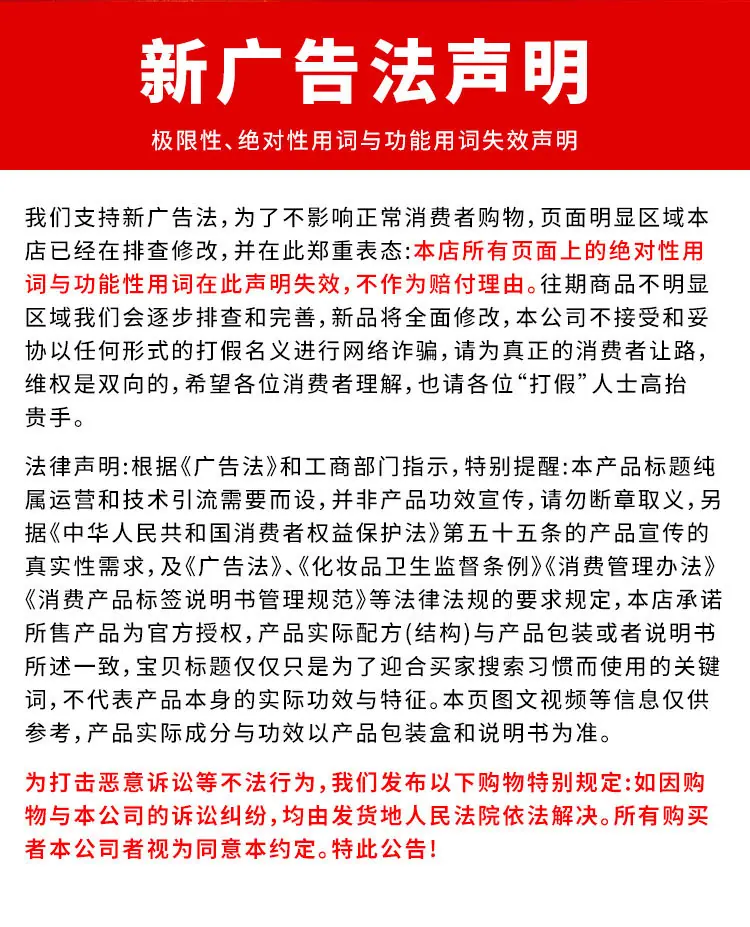 新广告法声明

极限性、绝对性用词与功能用词失效声明

我们支持新广告法，为了不影响正常消费者购物，页面明显区域本店已经在排查修改，并在此郑重表态：本店所有页面上的绝对性用词与功能性用词在此声明失效，不作为赔付理由。往期商品不明显区域我们会逐步排查和完善，新品将全面修改，本公司不接受和妥协以任何形式的打假名义进行网络诈骗，请为真正的消费者让路，维权是双向的，希望各位消费者理解，也请各位“打假”人士高抬贵手。

法律声明：根据《广告法》和工商部门指示，特别提醒：本产品标题纯属运营和技术引流需要而设，并非产品功效宣传，请勿断章取义，另据《中华人民共和国消费者权益保护法》第五十五条的产品宣传的真实性需求，及《广告法》、《化妆品卫生监督条例》《消费管理办法》《消费产品标签说明书管理规范》等法律法规的要求规定，本店承诺所售产品为官方授权，产品实际配方(结构)与产品包装或者说明书所述一致，宝贝标题仅仅只是为了迎合买家搜索习惯而使用的关键词，不代表产品本身的实际功效与特征。本页图文视频等信息仅供参考，产品实际成分与功效以产品包装盒和说明书为准。

为打击恶意诉讼等不法行为，我们发布以下购物特别规定：如因购物与本公司的诉讼纠纷，均由发货地人民法院依法解决。所有购买者本公司者视为同意本约定。特此公告！